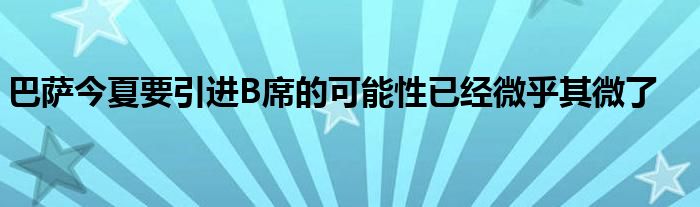 巴萨今夏要引进B席的可能性已经微乎其微了